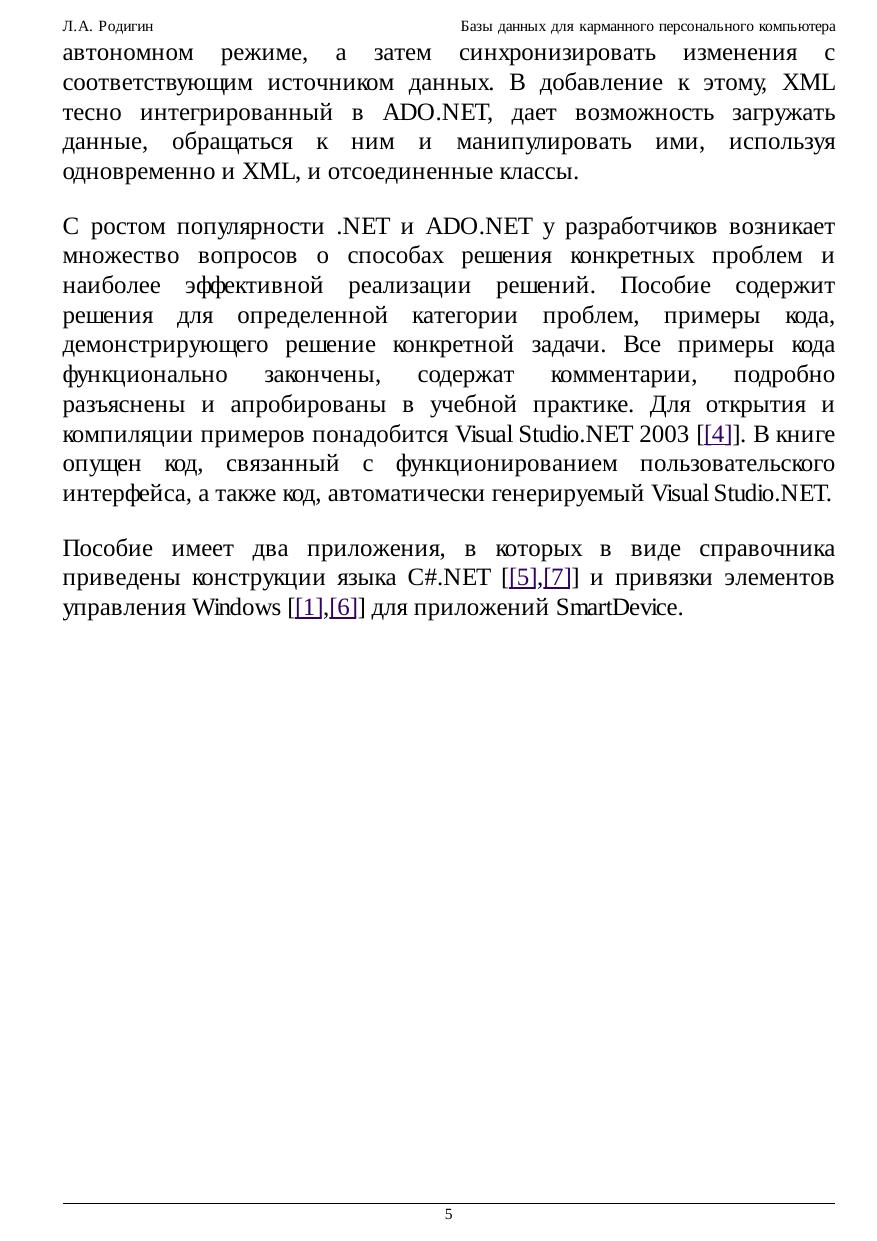 Л.А. Родигин

Базы данных для карманного персонального компьютера

автономном режиме, а затем синхронизировать изменения с соответствующим источником данных. В добавление к этому, XML тесно интегрированный в ADO.NET, дает возможность загружать данные, обращаться к ним и манипулировать ими, используя одновременно и XML, и отсоединенные классы.

С ростом популярности .NET и ADO.NET у разработчиков возникает множество вопросов о способах решения конкретных проблем и наиболее эффективной реализации решений. Пособие содержит решения для определенной категории проблем, примеры кода, демонстрирующего решение конкретной задачи. Все примеры кода функционально закончены, содержат комментарии, подробно разъяснены и апробированы в учебной практике. Для открытия и компиляции примеров понадобится Visual Studio.NET 2003 [[4]]. В книге опущен код, связанный с функционированием пользовательского интерфейса, а также код, автоматически генерируемый Visual Studio.NET.

Пособие имеет два приложения, в которых в виде справочника приведены конструкции языка C#.NET [[5],[7]] и привязки элементов управления Windows [[1],[6]] для приложений SmartDevice.

5